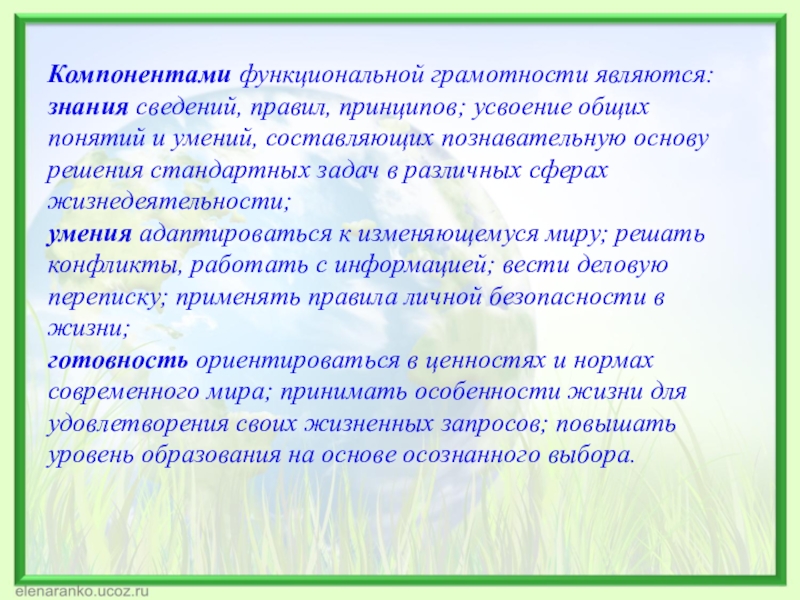 Компонентами функциональной грамотности являются:
знания сведений, правил, принципов; усвоение общих понятий и умений, составляющих познавательную основу решения стандартных задач в различных сферах жизнедеятельности;
умения адаптироваться к изменяющемуся миру; решать конфликты, работать с информацией; вести деловую переписку; применять правила личной безопасности в жизни;
готовность ориентироваться в ценностях и нормах современного мира; принимать особенности жизни для удовлетворения своих жизненных запросов; повышать уровень образования на основе осознанного выбора.

elenaranko.ucoz.ru